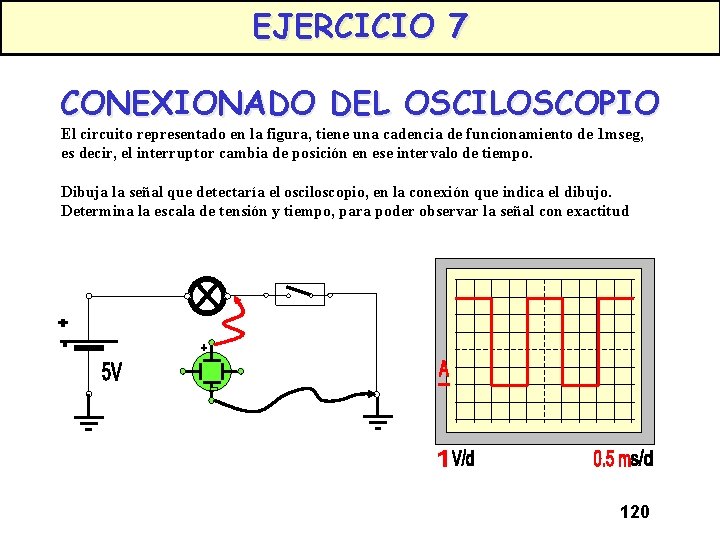 EJERCICIO 7

CONEXIONADO DEL OSCILOSCOPIO

El circuito representado en la figura, tiene una cadencia de funcionamiento de 1mseg, es decir, el interruptor cambia de posición en ese intervalo de tiempo.

Dibuja la señal que detectaría el osciloscopio, en la conexión que indica el dibujo. Determina la escala de tensión y tiempo, para poder observar la señal con exactitud

+

5V

+

A

1 V/d

0.5 ms/d

120